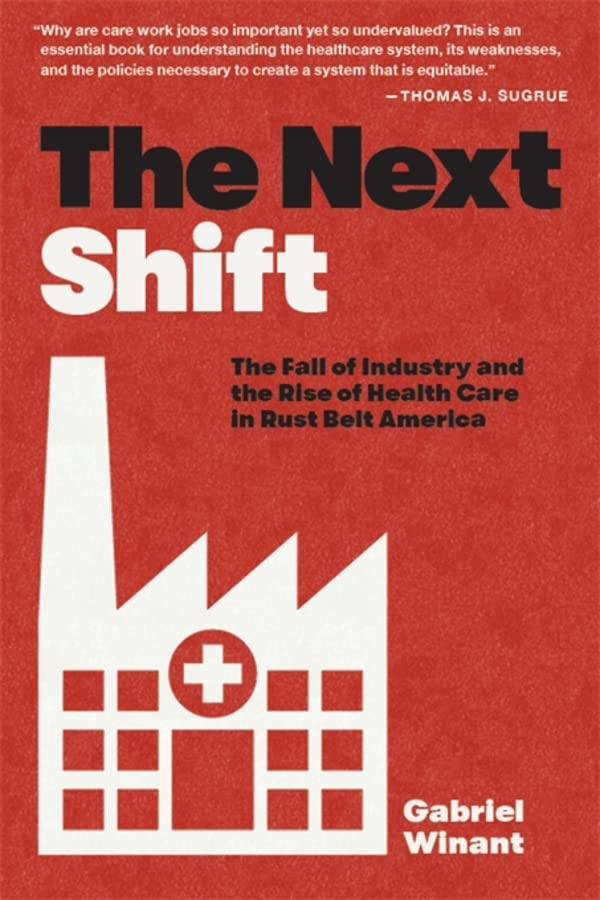 "Why are care work jobs so important yet so undervalued? This is an essential book for understanding the healthcare system, its weaknesses, and the policies necessary to create a system that is equitable."

—THOMAS J. SUGRUE

The Next Shift

The Fall of Industry and the Rise of Health Care in Rust Belt America

Gabriel Winant